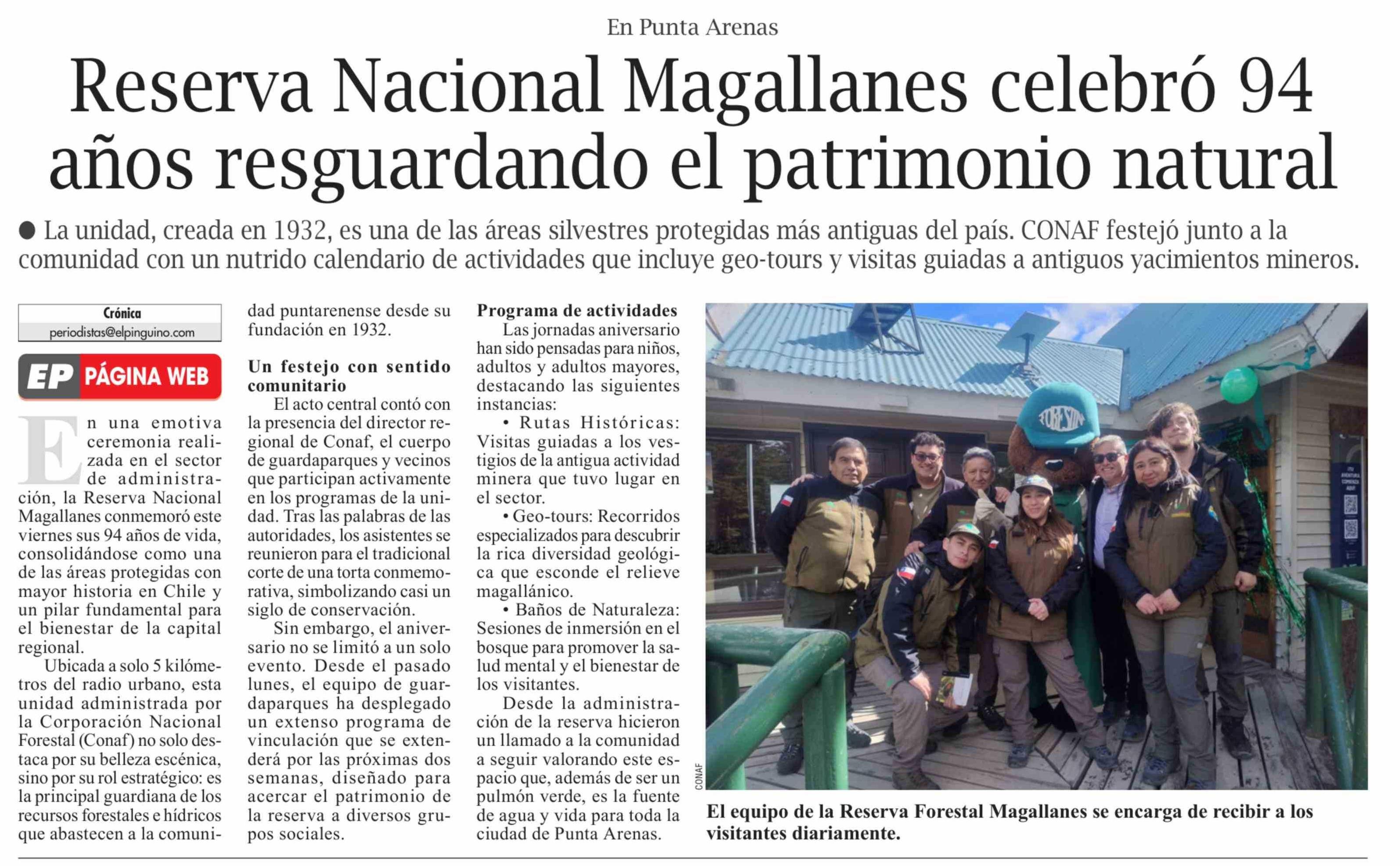 En Punta Arenas

Reserva Nacional Magallanes celebró 94 años resguardando el patrimonio natural

● La unidad, creada en 1932, es una de las áreas silvestres protegidas más antiguas del país. CONAF festejó junto a la comunidad con un nutrido calendario de actividades que incluye geo-tours y visitas guiadas a antiguos yacimientos mineros.

Crónica
periodistas@elpinguino.com

EP PÁGINA WEB

En una emotiva ceremonia realizada en el sector de administración, la Reserva Nacional Magallanes conmemoró este viernes sus 94 años de vida, consolidándose como una de las áreas protegidas con mayor historia en Chile y un pilar fundamental para el bienestar de la capital regional.

Ubicada a solo 5 kilómetros del radio urbano, esta unidad administrada por la Corporación Nacional Forestal (Conaf) no solo destaca por su belleza escénica, sino por su rol estratégico: es la principal guardiana de los recursos forestales e hídricos que abastecen a la comunidad puntarenense desde su fundación en 1932.

Un festejo con sentido comunitario

El acto central contó con la presencia del director regional de Conaf, el cuerpo de guardaparques y vecinos que participan activamente en los programas de la unidad. Tras las palabras de las autoridades, los asistentes se reunieron para el tradicional corte de una torta conmemorativa, simbolizando casi un siglo de conservación.

Sin embargo, el aniversario no se limitó a un solo evento. Desde el pasado lunes, el equipo de guardaparques ha desplegado un extenso programa de vinculación que se extenderá por las próximas dos semanas, diseñado para acercar el patrimonio de la reserva a diversos grupos sociales.

Programa de actividades

Las jornadas aniversario han sido pensadas para niños, adultos y adultos mayores, destacando las siguientes instancias:

• Rutas Históricas: Visitas guiadas a los vestigios de la antigua actividad minera que tuvo lugar en el sector.

• Geo-tours: Recorridos especializados para descubrir la rica diversidad geológica que esconde el relieve magallánico.

• Baños de Naturaleza: Sesiones de inmersión en el bosque para promover la salud mental y el bienestar de los visitantes.

Desde la administración de la reserva hicieron un llamado a la comunidad a seguir valorando este espacio que, además de ser un pulmón verde, es la fuente de agua y vida para toda la ciudad de Punta Arenas.

FORESTIN

CONAF

El equipo de la Reserva Forestal Magallanes se encarga de recibir a los visitantes diariamente.